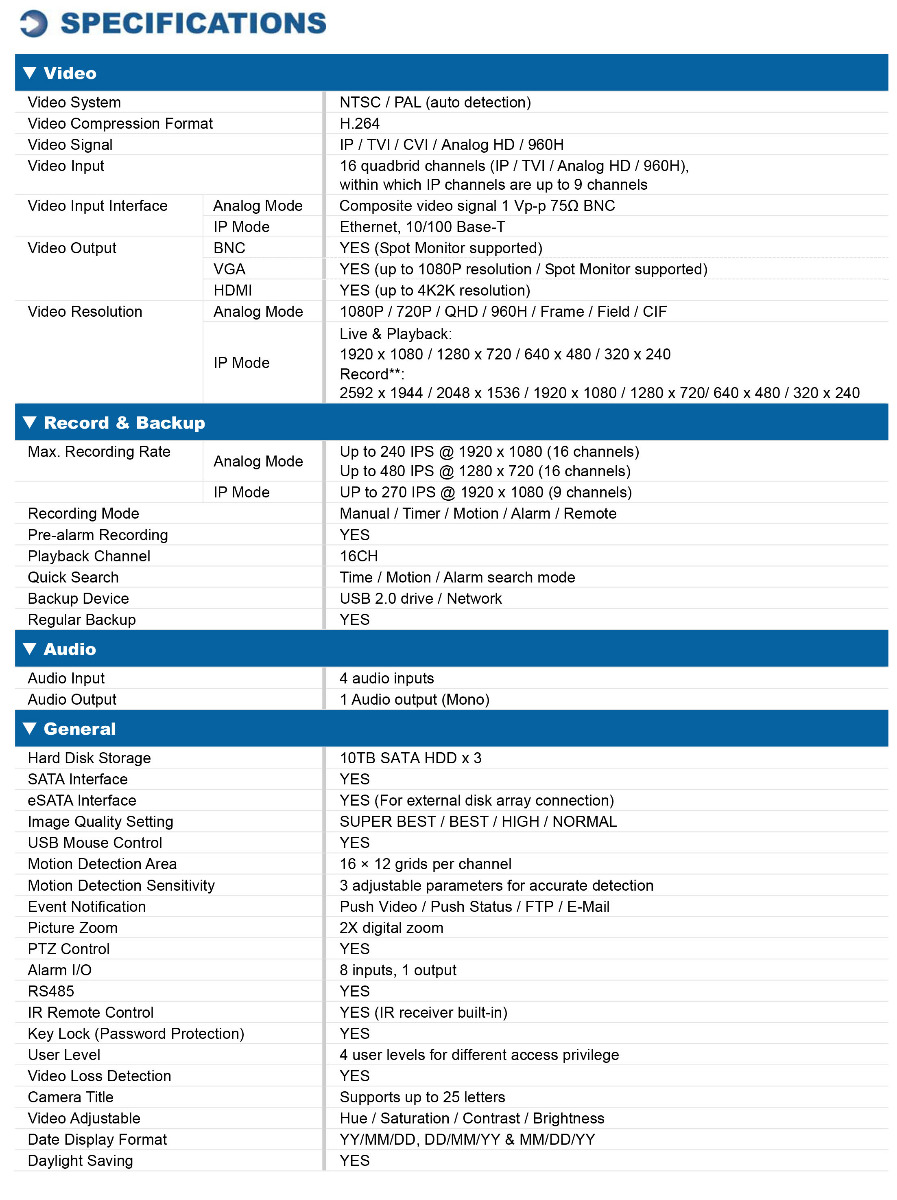 SPECIFICATIONS

▼ Video

| | | |
|---|---|---|
| Video System | | NTSC / PAL (auto detection) |
| Video Compression Format | | H.264 |
| Video Signal | | IP / TVI / CVI / Analog HD / 960H |
| Video Input | | 16 quadbrid channels (IP / TVI / Analog HD / 960H), within which IP channels are up to 9 channels |
| Video Input Interface | Analog Mode | Composite video signal 1 Vp-p 75Ω BNC |
| | IP Mode | Ethernet, 10/100 Base-T |
| Video Output | BNC | YES (Spot Monitor supported) |
| | VGA | YES (up to 1080P resolution / Spot Monitor supported) |
| | HDMI | YES (up to 4K2K resolution) |
| Video Resolution | Analog Mode | 1080P / 720P / QHD / 960H / Frame / Field / CIF |
| | IP Mode | Live & Playback: 1920 x 1080 / 1280 x 720 / 640 x 480 / 320 x 240 Record**: 2592 x 1944 / 2048 x 1536 / 1920 x 1080 / 1280 x 720/ 640 x 480 / 320 x 240 |

▼ Record & Backup

| | | |
|---|---|---|
| Max. Recording Rate | Analog Mode | Up to 240 IPS @ 1920 x 1080 (16 channels) Up to 480 IPS @ 1280 x 720 (16 channels) |
| | IP Mode | UP to 270 IPS @ 1920 x 1080 (9 channels) |
| Recording Mode | | Manual / Timer / Motion / Alarm / Remote |
| Pre-alarm Recording | | YES |
| Playback Channel | | 16CH |
| Quick Search | | Time / Motion / Alarm search mode |
| Backup Device | | USB 2.0 drive / Network |
| Regular Backup | | YES |

▼ Audio

| | |
|---|---|
| Audio Input | 4 audio inputs |
| Audio Output | 1 Audio output (Mono) |

▼ General

| | |
|---|---|
| Hard Disk Storage | 10TB SATA HDD x 3 |
| SATA Interface | YES |
| eSATA Interface | YES (For external disk array connection) |
| Image Quality Setting | SUPER BEST / BEST / HIGH / NORMAL |
| USB Mouse Control | YES |
| Motion Detection Area | 16 × 12 grids per channel |
| Motion Detection Sensitivity | 3 adjustable parameters for accurate detection |
| Event Notification | Push Video / Push Status / FTP / E-Mail |
| Picture Zoom | 2X digital zoom |
| PTZ Control | YES |
| Alarm I/O | 8 inputs, 1 output |
| RS485 | YES |
| IR Remote Control | YES (IR receiver built-in) |
| Key Lock (Password Protection) | YES |
| User Level | 4 user levels for different access privilege |
| Video Loss Detection | YES |
| Camera Title | Supports up to 25 letters |
| Video Adjustable | Hue / Saturation / Contrast / Brightness |
| Date Display Format | YY/MM/DD, DD/MM/YY & MM/DD/YY |
| Daylight Saving | YES |